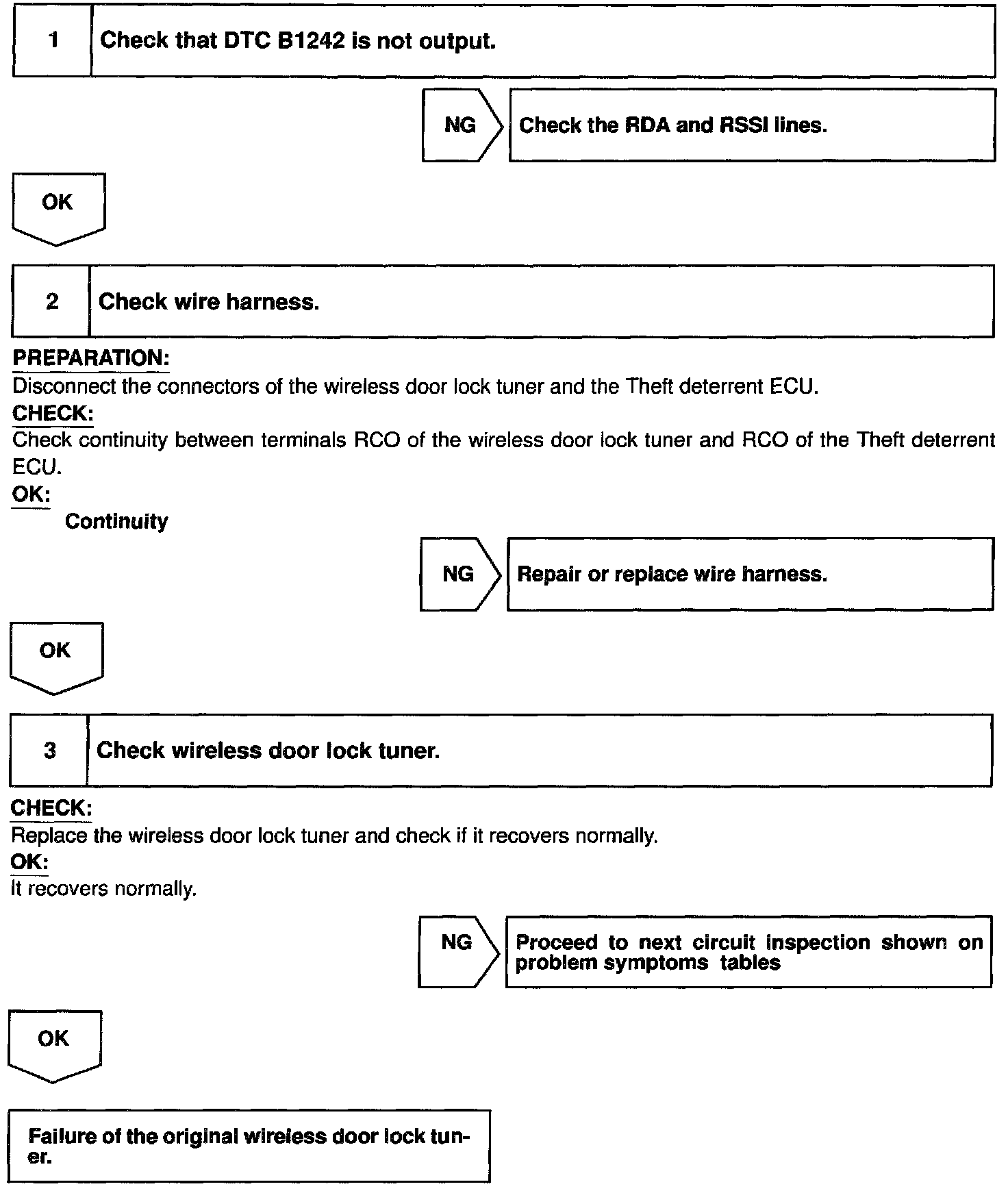 1 Check that DTC B1242 is not output.

NG Check the RDA and RSSI lines.

OK

2 Check wire harness.

PREPARATION:
Disconnect the connectors of the wireless door lock tuner and the Theft deterrent ECU.
CHECK:
Check continuity between terminals RCO of the wireless door lock tuner and RCO of the Theft deterrent ECU.
OK:
Continuity

NG Repair or replace wire harness.

OK

3 Check wireless door lock tuner.

CHECK:
Replace the wireless door lock tuner and check if it recovers normally.
OK:
It recovers normally.

NG Proceed to next circuit inspection shown on problem symptoms tables

OK

Failure of the original wireless door lock tuner.